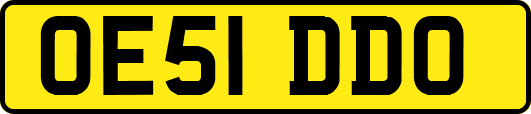 OE51 DDO